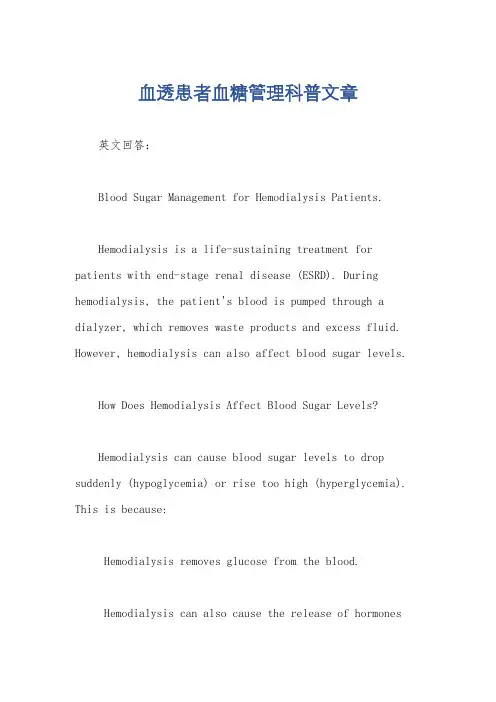 血透患者血糖管理科普文章

英文回答：

Blood Sugar Management for Hemodialysis Patients.

Hemodialysis is a life-sustaining treatment for patients with end-stage renal disease (ESRD). During hemodialysis, the patient's blood is pumped through a dialyzer, which removes waste products and excess fluid. However, hemodialysis can also affect blood sugar levels.

How Does Hemodialysis Affect Blood Sugar Levels?

Hemodialysis can cause blood sugar levels to drop suddenly (hypoglycemia) or rise too high (hyperglycemia). This is because:

Hemodialysis removes glucose from the blood.

Hemodialysis can also cause the release of hormones